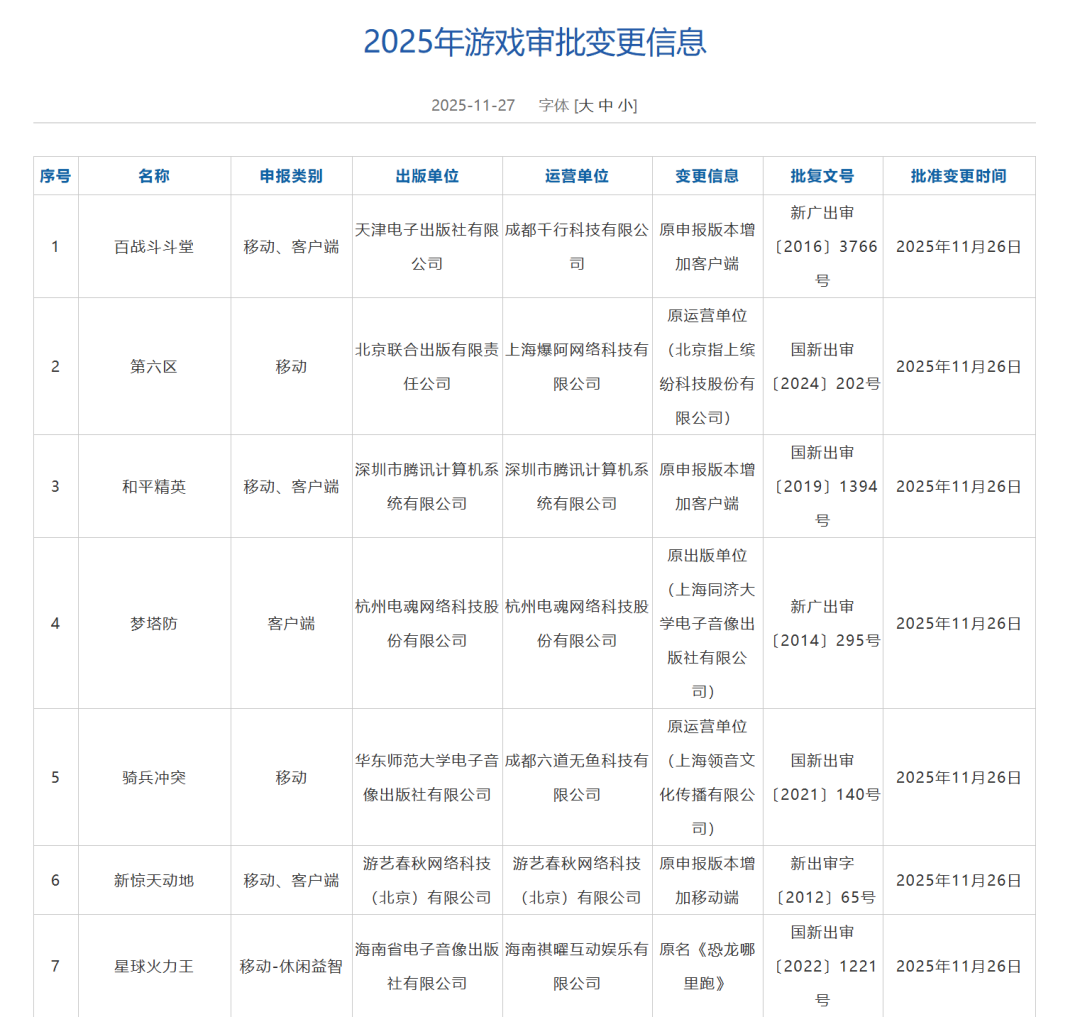 2025年游戏审批变更信息

2025-11-27　字体 [大 中 小]

| 序号 | 名称 | 申报类别 | 出版单位 | 运营单位 | 变更信息 | 批复文号 | 批准变更时间 |
|---|---|---|---|---|---|---|---|
| 1 | 百战斗斗堂 | 移动、客户端 | 天津电子出版社有限公司 | 成都千行科技有限公司 | 原申报版本增加客户端 | 新广出审〔2016〕3766号 | 2025年11月26日 |
| 2 | 第六区 | 移动 | 北京联合出版有限责任公司 | 上海爆阿网络科技有限公司 | 原运营单位（北京指上缤纷科技股份有限公司） | 国新出审〔2024〕202号 | 2025年11月26日 |
| 3 | 和平精英 | 移动、客户端 | 深圳市腾讯计算机系统有限公司 | 深圳市腾讯计算机系统有限公司 | 原申报版本增加客户端 | 国新出审〔2019〕1394号 | 2025年11月26日 |
| 4 | 梦塔防 | 客户端 | 杭州电魂网络科技股份有限公司 | 杭州电魂网络科技股份有限公司 | 原出版单位（上海同济大学电子音像出版社有限公司） | 新广出审〔2014〕295号 | 2025年11月26日 |
| 5 | 骑兵冲突 | 移动 | 华东师范大学电子音像出版社有限公司 | 成都六道无鱼科技有限公司 | 原运营单位（上海领音文化传播有限公司） | 国新出审〔2021〕140号 | 2025年11月26日 |
| 6 | 新惊天动地 | 移动、客户端 | 游艺春秋网络科技（北京）有限公司 | 游艺春秋网络科技（北京）有限公司 | 原申报版本增加移动端 | 新出审字〔2012〕65号 | 2025年11月26日 |
| 7 | 星球火力王 | 移动-休闲益智 | 海南省电子音像出版社有限公司 | 海南祺曜互动娱乐有限公司 | 原名《恐龙哪里跑》 | 国新出审〔2022〕1221号 | 2025年11月26日 |